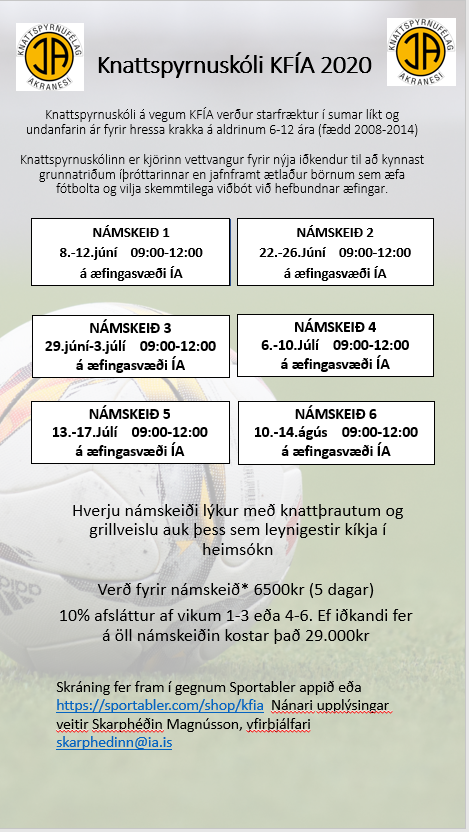 KNATTSPYRNUFÉLAG ÍA AKRANESI

Knattspyrnuskóli KFÍA 2020

KNATTSPYRNUFÉLAG ÍA AKRANESI

Knattspyrnuskóli á vegum KFÍA verður starfræktur í sumar líkt og undanfarin ár fyrir hressa krakka á aldrinum 6-12 ára (fædd 2008-2014)

Knattspyrnuskólinn er kjörinn vettvangur fyrir nýja iðkendur til að kynnast grunnatriðum íþróttarinnar en jafnframt ætlaður börnum sem æfa fótbolta og vilja skemmtilega viðbót við hefbundnar æfingar.

NÁMSKEIÐ 1
8.-12.júní 09:00-12:00
á æfingasvæði ÍA

NÁMSKEIÐ 2
22.-26.Júní 09:00-12:00
á æfingasvæði ÍA

NÁMSKEIÐ 3
29.júní-3.júlí 09:00-12:00
á æfingasvæði ÍA

NÁMSKEIÐ 4
6.-10.Júlí 09:00-12:00
á æfingasvæði ÍA

NÁMSKEIÐ 5
13.-17.Júlí 09:00-12:00
á æfingasvæði ÍA

NÁMSKEIÐ 6
10.-14.ágús 09:00-12:00
á æfingasvæði ÍA

Hverju námskeiði lýkur með knattþrautum og grillveislu auk þess sem leynigestir kíkja í heimsókn

Verð fyrir námskeið* 6500kr (5 dagar)

10% afsláttur af vikum 1-3 eða 4-6. Ef iðkandi fer á öll námskeiðin kostar það 29.000kr

Skráning fer fram í gegnum Sportabler appið eða https://sportabler.com/shop/kfia Nánari upplýsingar veitir Skarphéðin Magnússon, yfirþjálfari skarphedinn@ia.is